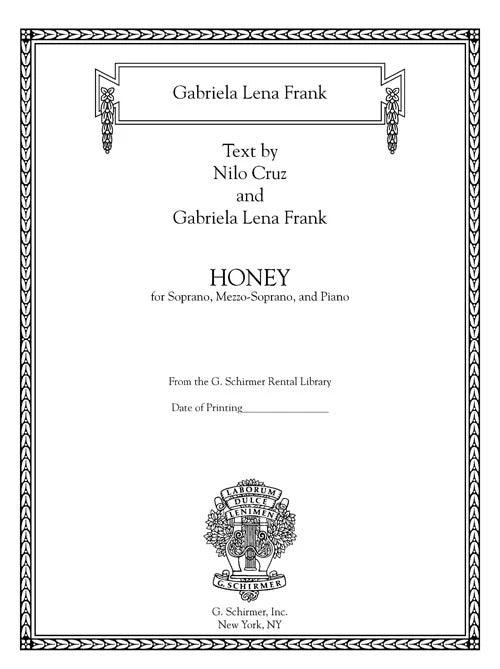 Gabriela Lena Frank

Text by
Nilo Cruz
and
Gabriela Lena Frank

HONEY
for Soprano, Mezzo-Soprano, and Piano

From the G. Schirmer Rental Library

Date of Printing_______________

LABORUM
DULCE
LENIMEN

G. SCHIRMER

G. Schirmer, Inc.
New York, NY